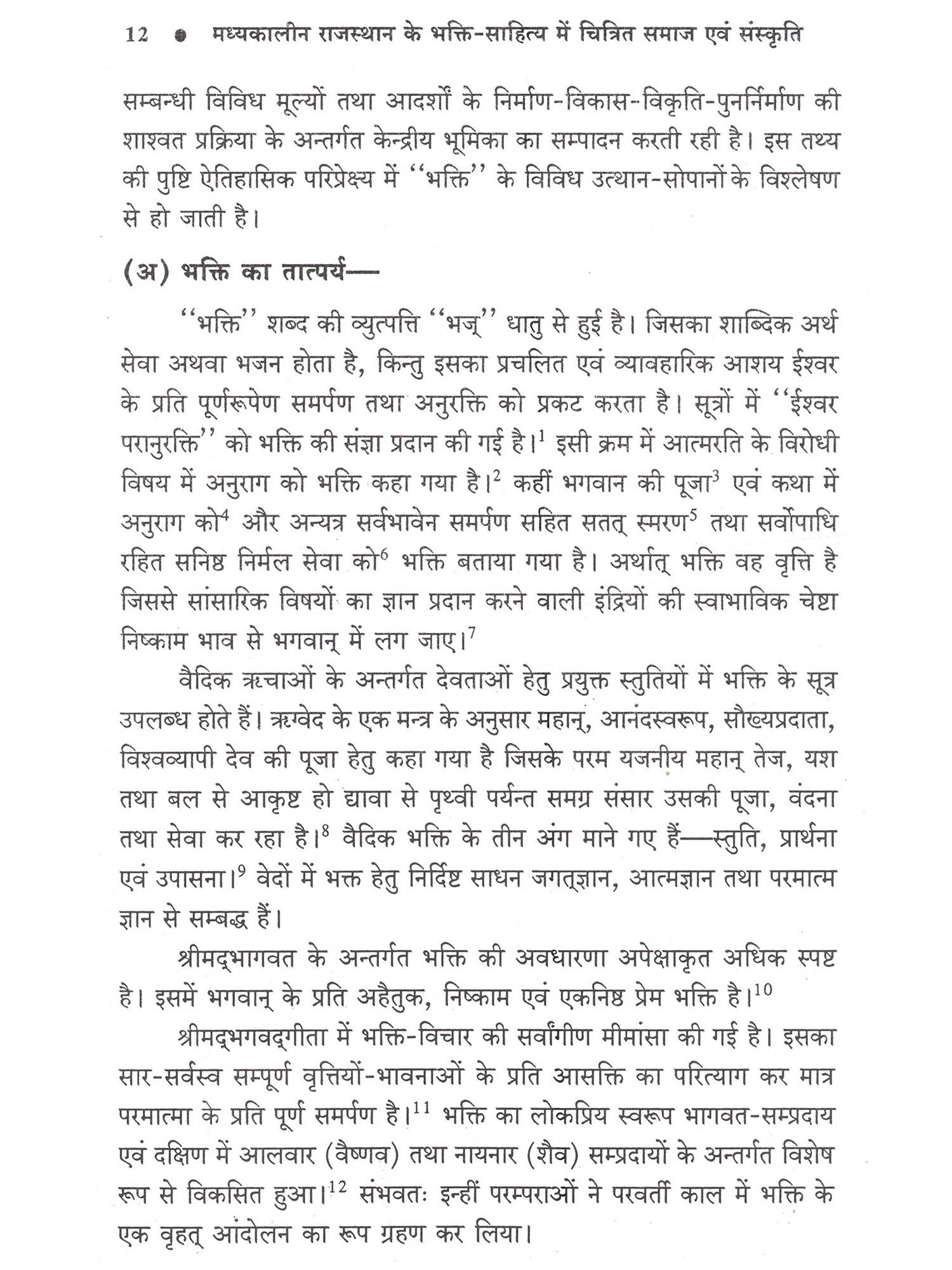 12 ● मध्यकालीन राजस्थान के भक्ति-साहित्य में चित्रित समाज एवं संस्कृति

सम्बन्धी विविध मूल्यों तथा आदर्शों के निर्माण-विकास-विकृति-पुनर्निर्माण की शाश्वत प्रक्रिया के अन्तर्गत केन्द्रीय भूमिका का सम्पादन करती रही है। इस तथ्य की पुष्टि ऐतिहासिक परिप्रेक्ष्य में ''भक्ति'' के विविध उत्थान-सोपानों के विश्लेषण से हो जाती है।

(अ) भक्ति का तात्पर्य—

''भक्ति'' शब्द की व्युत्पत्ति ''भज्'' धातु से हुई है। जिसका शाब्दिक अर्थ सेवा अथवा भजन होता है, किन्तु इसका प्रचलित एवं व्यावहारिक आशय ईश्वर के प्रति पूर्णरूपेण समर्पण तथा अनुरक्ति को प्रकट करता है। सूत्रों में ''ईश्वर परानुरक्ति'' को भक्ति की संज्ञा प्रदान की गई है।$^1$ इसी क्रम में आत्मरति के विरोधी विषय में अनुराग को भक्ति कहा गया है।$^2$ कहीं भगवान की पूजा$^3$ एवं कथा में अनुराग को$^4$ और अन्यत्र सर्वभावेन समर्पण सहित सतत् स्मरण$^5$ तथा सर्वोपाधि रहित सनिष्ठ निर्मल सेवा को$^6$ भक्ति बताया गया है। अर्थात् भक्ति वह वृत्ति है जिससे सांसारिक विषयों का ज्ञान प्रदान करने वाली इंद्रियों की स्वाभाविक चेष्टा निष्काम भाव से भगवान् में लग जाए।$^7$

वैदिक ऋचाओं के अन्तर्गत देवताओं हेतु प्रयुक्त स्तुतियों में भक्ति के सूत्र उपलब्ध होते हैं। ऋग्वेद के एक मन्त्र के अनुसार महान्, आनंदस्वरूप, सौख्यप्रदाता, विश्वव्यापी देव की पूजा हेतु कहा गया है जिसके परम यजनीय महान् तेज, यश तथा बल से आकृष्ट हो द्यावा से पृथ्वी पर्यन्त समग्र संसार उसकी पूजा, वंदना तथा सेवा कर रहा है।$^8$ वैदिक भक्ति के तीन अंग माने गए हैं—स्तुति, प्रार्थना एवं उपासना।$^9$ वेदों में भक्त हेतु निर्दिष्ट साधन जगत्ज्ञान, आत्मज्ञान तथा परमात्म ज्ञान से सम्बद्ध हैं।

श्रीमद्भागवत के अन्तर्गत भक्ति की अवधारणा अपेक्षाकृत अधिक स्पष्ट है। इसमें भगवान् के प्रति अहैतुक, निष्काम एवं एकनिष्ठ प्रेम भक्ति है।$^{10}$

श्रीमद्भगवद्गीता में भक्ति-विचार की सर्वांगीण मीमांसा की गई है। इसका सार-सर्वस्व सम्पूर्ण वृत्तियों-भावनाओं के प्रति आसक्ति का परित्याग कर मात्र परमात्मा के प्रति पूर्ण समर्पण है।$^{11}$ भक्ति का लोकप्रिय स्वरूप भागवत-सम्प्रदाय एवं दक्षिण में आलवार (वैष्णव) तथा नायनार (शैव) सम्प्रदायों के अन्तर्गत विशेष रूप से विकसित हुआ।$^{12}$ संभवतः इन्हीं परम्पराओं ने परवर्ती काल में भक्ति के एक वृहत् आंदोलन का रूप ग्रहण कर लिया।